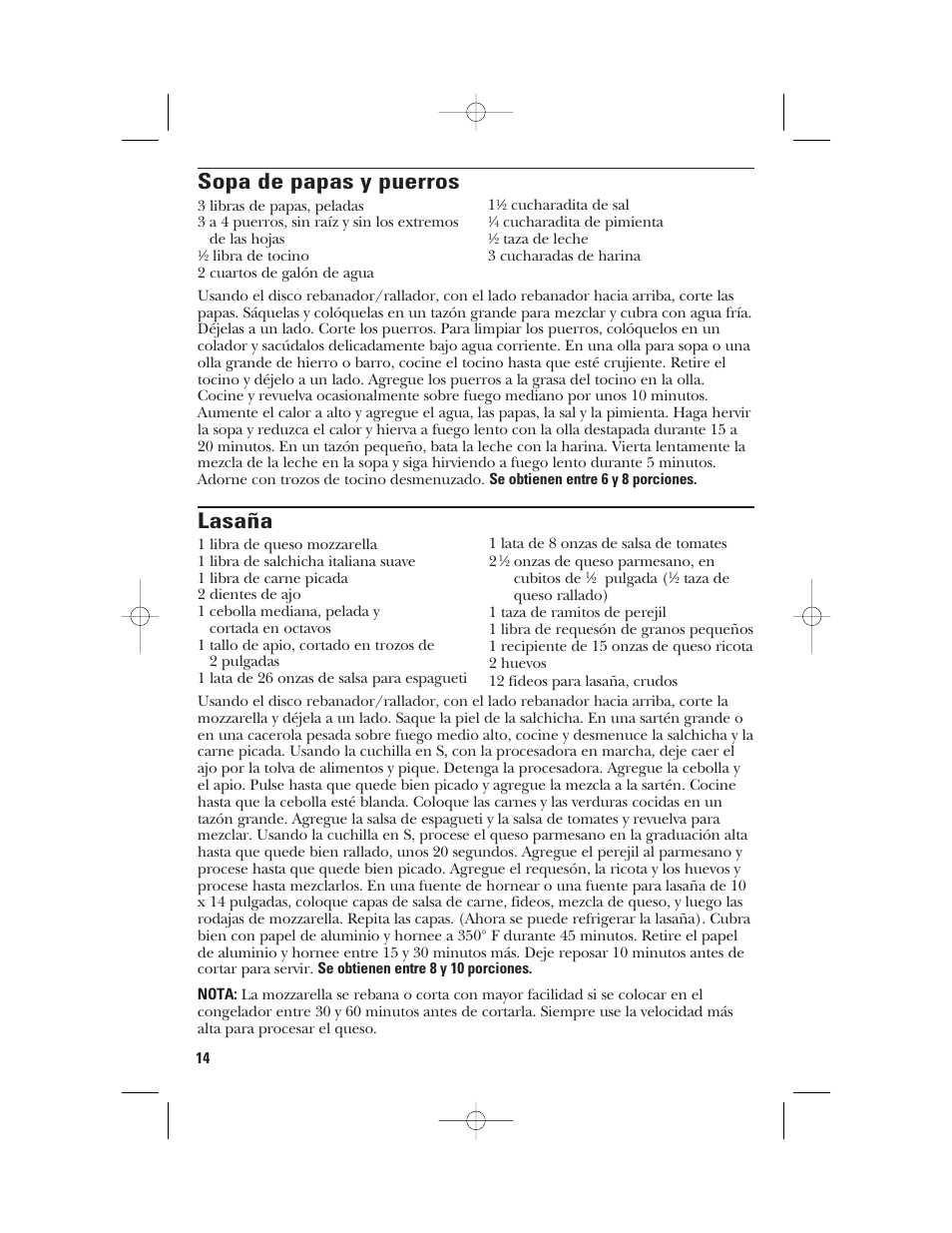 Sopa de papas y puerros

3 libras de papas, peladas
3 a 4 puerros, sin raíz y sin los extremos de las hojas
½ libra de tocino
2 cuartos de galón de agua

1½ cucharadita de sal
¼ cucharadita de pimienta
½ taza de leche
3 cucharadas de harina

Usando el disco rebanador/rallador, con el lado rebanador hacia arriba, corte las papas. Sáquelas y colóquelas en un tazón grande para mezclar y cubra con agua fría. Déjelas a un lado. Corte los puerros. Para limpiar los puerros, colóquelos en un colador y sacúdalos delicadamente bajo agua corriente. En una olla para sopa o una olla grande de hierro o barro, cocine el tocino hasta que esté crujiente. Retire el tocino y déjelo a un lado. Agregue los puerros a la grasa del tocino en la olla. Cocine y revuelva ocasionalmente sobre fuego mediano por unos 10 minutos. Aumente el calor a alto y agregue el agua, las papas, la sal y la pimienta. Haga hervir la sopa y reduzca el calor y hierva a fuego lento con la olla destapada durante 15 a 20 minutos. En un tazón pequeño, bata la leche con la harina. Vierta lentamente la mezcla de la leche en la sopa y siga hirviendo a fuego lento durante 5 minutos. Adorne con trozos de tocino desmenuzado. Se obtienen entre 6 y 8 porciones.

Lasaña

1 libra de queso mozzarella
1 libra de salchicha italiana suave
1 libra de carne picada
2 dientes de ajo
1 cebolla mediana, pelada y cortada en octavos
1 tallo de apio, cortado en trozos de 2 pulgadas
1 lata de 26 onzas de salsa para espagueti

1 lata de 8 onzas de salsa de tomates
2½ onzas de queso parmesano, en cubitos de ½ pulgada (½ taza de queso rallado)
1 taza de ramitos de perejil
1 libra de requesón de granos pequeños
1 recipiente de 15 onzas de queso ricota
2 huevos
12 fideos para lasaña, crudos

Usando el disco rebanador/rallador, con el lado rebanador hacia arriba, corte la mozzarella y déjela a un lado. Saque la piel de la salchicha. En una sartén grande o en una cacerola pesada sobre fuego medio alto, cocine y desmenuce la salchicha y la carne picada. Usando la cuchilla en S, con la procesadora en marcha, deje caer el ajo por la tolva de alimentos y pique. Detenga la procesadora. Agregue la cebolla y el apio. Pulse hasta que quede bien picado y agregue la mezcla a la sartén. Cocine hasta que la cebolla esté blanda. Coloque las carnes y las verduras cocidas en un tazón grande. Agregue la salsa de espagueti y la salsa de tomates y revuelva para mezclar. Usando la cuchilla en S, procese el queso parmesano en la graduación alta hasta que quede bien rallado, unos 20 segundos. Agregue el perejil al parmesano y procese hasta que quede bien picado. Agregue el requesón, la ricota y los huevos y procese hasta mezclarlos. En una fuente de hornear o una fuente para lasaña de 10 x 14 pulgadas, coloque capas de salsa de carne, fideos, mezcla de queso, y luego las rodajas de mozzarella. Repita las capas. (Ahora se puede refrigerar la lasaña). Cubra bien con papel de aluminio y hornee a 350° F durante 45 minutos. Retire el papel de aluminio y hornee entre 15 y 30 minutos más. Deje reposar 10 minutos antes de cortar para servir. Se obtienen entre 8 y 10 porciones.

NOTA: La mozzarella se rebana o corta con mayor facilidad si se colocar en el congelador entre 30 y 60 minutos antes de cortarla. Siempre use la velocidad más alta para procesar el queso.

14